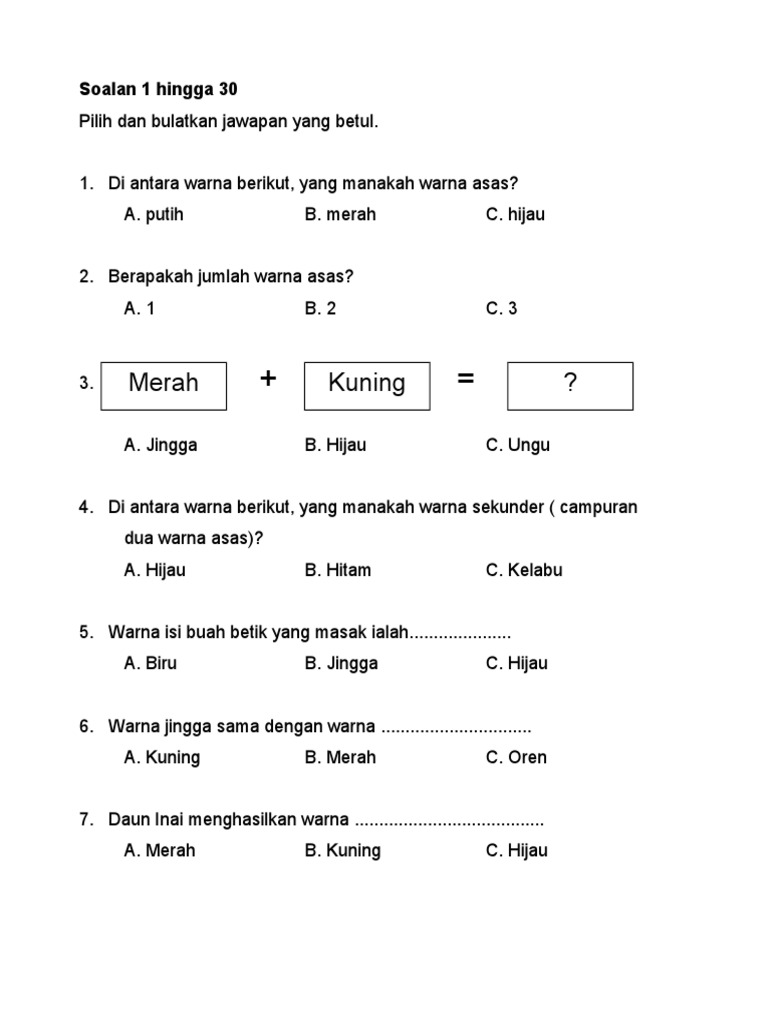 Soalan 1 hingga 30

Pilih dan bulatkan jawapan yang betul.

1. Di antara warna berikut, yang manakah warna asas?

A. putih B. merah C. hijau

2. Berapakah jumlah warna asas?

A. 1 B. 2 C. 3

3. Merah + Kuning = ?

A. Jingga B. Hijau C. Ungu

4. Di antara warna berikut, yang manakah warna sekunder ( campuran dua warna asas)?

A. Hijau B. Hitam C. Kelabu

5. Warna isi buah betik yang masak ialah.....................

A. Biru B. Jingga C. Hijau

6. Warna jingga sama dengan warna ...............................

A. Kuning B. Merah C. Oren

7. Daun Inai menghasilkan warna .......................................

A. Merah B. Kuning C. Hijau